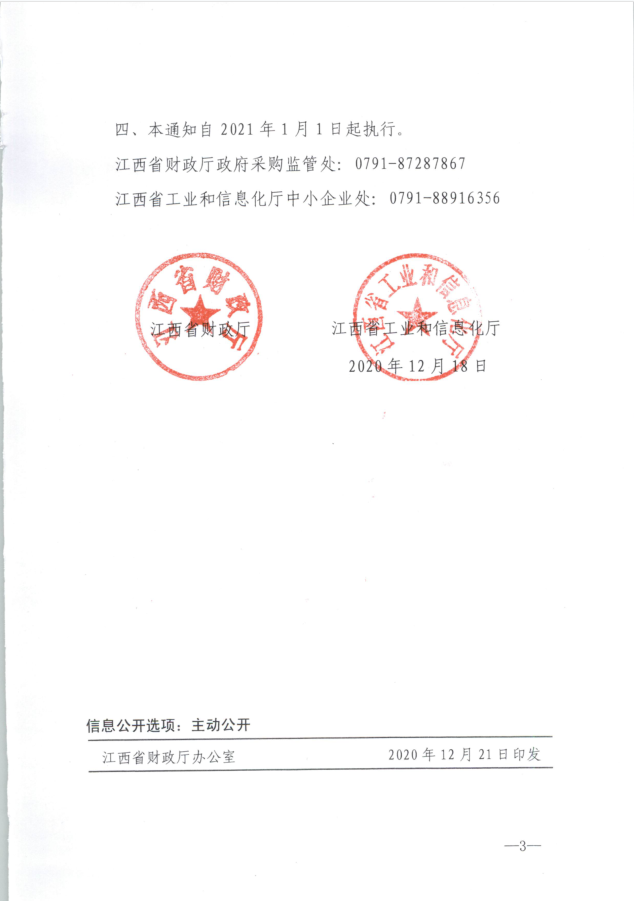 四、本通知自 2021 年 1 月 1 日起执行。

江西省财政厅政府采购监管处：0791-87287867

江西省工业和信息化厅中小企业处：0791-88916356

江西省财政厅

江西省财政厅

江西省工业和信息化厅

江西省工业和信息化厅

2020 年 12 月 18 日

信息公开选项：主动公开

江西省财政厅办公室　　2020 年 12 月 21 日印发

—3—